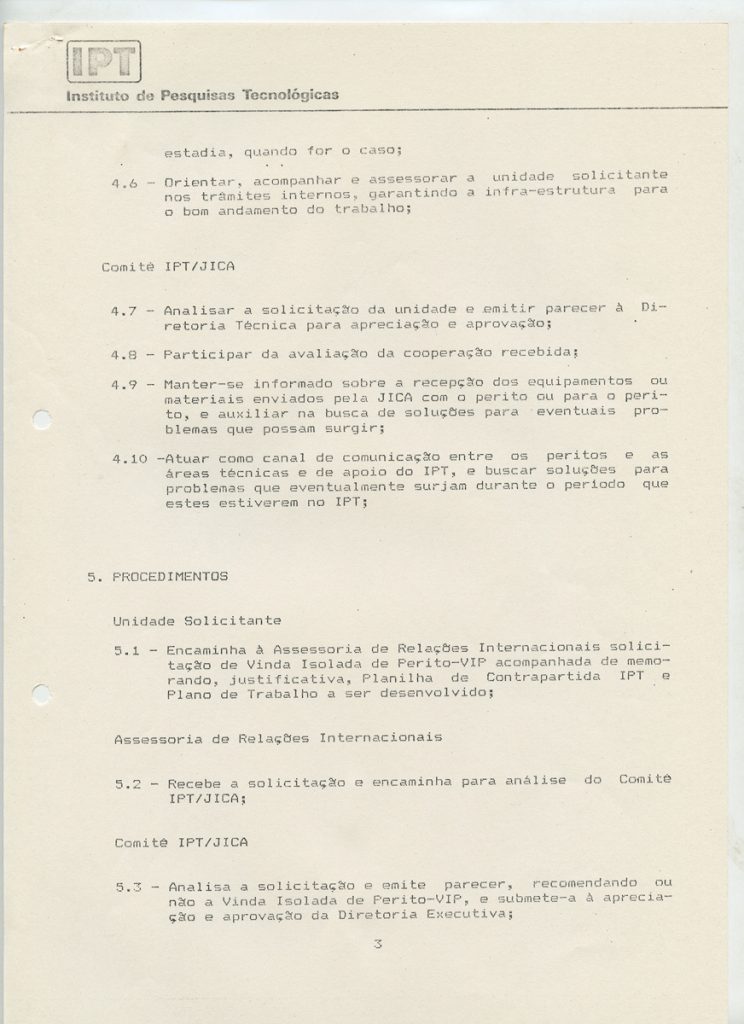 IPT
Instituto de Pesquisas Tecnológicas

estadia, quando for o caso;

4.6 - Orientar, acompanhar e assessorar a unidade solicitante nos trâmites internos, garantindo a infra-estrutura para o bom andamento do trabalho;

Comitê IPT/JICA

4.7 - Analisar a solicitação da unidade e emitir parecer à Diretoria Técnica para apreciação e aprovação;

4.8 - Participar da avaliação da cooperação recebida;

4.9 - Manter-se informado sobre a recepção dos equipamentos ou materiais enviados pela JICA com o perito ou para o perito, e auxiliar na busca de soluções para eventuais problemas que possam surgir;

4.10 -Atuar como canal de comunicação entre os peritos e as áreas técnicas e de apoio do IPT, e buscar soluções para problemas que eventualmente surjam durante o período que estes estiverem no IPT;

5. PROCEDIMENTOS

Unidade Solicitante

5.1 - Encaminha à Assessoria de Relações Internacionais solicitação de Vinda Isolada de Perito-VIP acompanhada de memorando, justificativa, Planilha de Contrapartida IPT e Plano de Trabalho a ser desenvolvido;

Assessoria de Relações Internacionais

5.2 - Recebe a solicitação e encaminha para análise do Comitê IPT/JICA;

Comitê IPT/JICA

5.3 - Analisa a solicitação e emite parecer, recomendando ou não a Vinda Isolada de Perito-VIP, e submete-a à apreciação e aprovação da Diretoria Executiva;

3